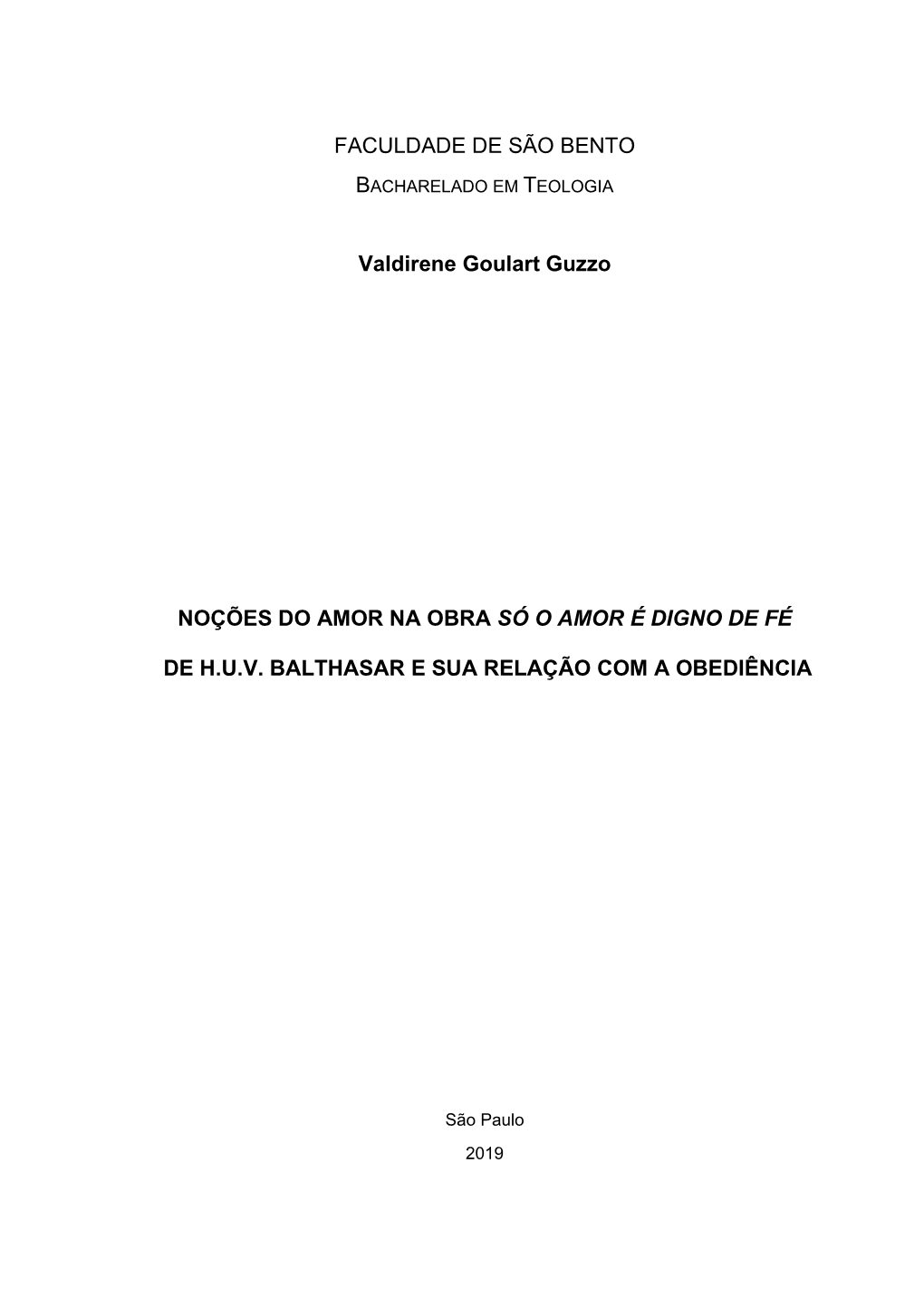 FACULDADE DE SÃO BENTO

BACHARELADO EM TEOLOGIA

Valdirene Goulart Guzzo

NOÇÕES DO AMOR NA OBRA SÓ O AMOR É DIGNO DE FÉ

DE H.U.V. BALTHASAR E SUA RELAÇÃO COM A OBEDIÊNCIA

São Paulo

2019